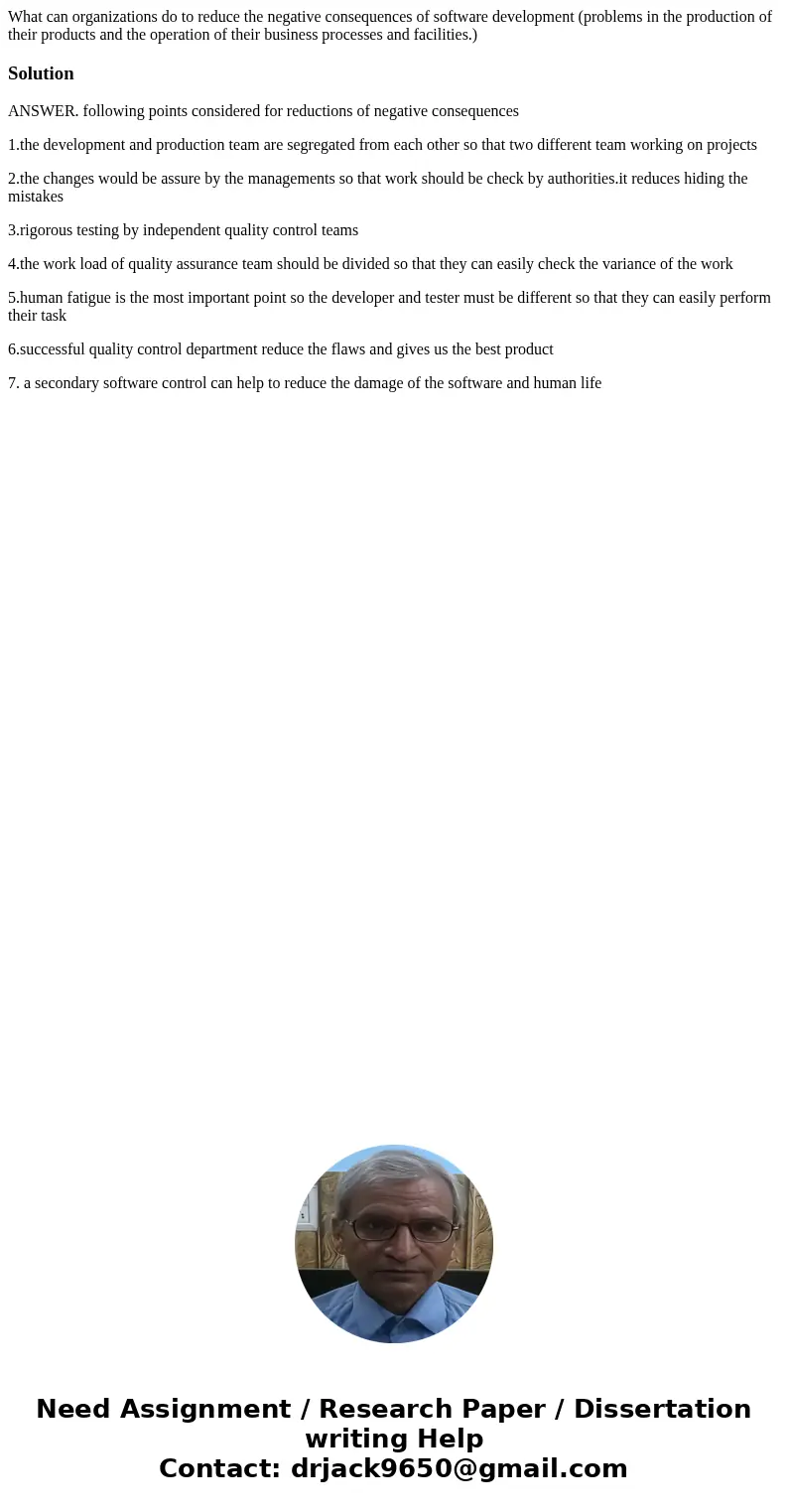 What can organizations do to reduce the negative consequences of software development (problems in the production of their products and the operation of their business processes and facilities.)

Solution

ANSWER. following points considered for reductions of negative consequences

1.the development and production team are segregated from each other so that two different team working on projects

2.the changes would be assure by the managements so that work should be check by authorities.it reduces hiding the mistakes

3.rigorous testing by independent quality control teams

4.the work load of quality assurance team should be divided so that they can easily check the variance of the work

5.human fatigue is the most important point so the developer and tester must be different so that they can easily perform their task

6.successful quality control department reduce the flaws and gives us the best product

7. a secondary software control can help to reduce the damage of the software and human life

Need Assignment / Research Paper / Dissertation writing Help
Contact: drjack9650@gmail.com